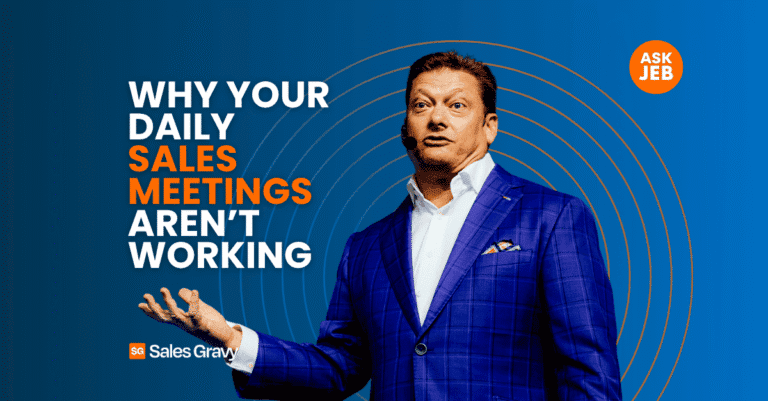 WHY YOUR DAILY SALES MEETINGS AREN'T WORKING

ASK JEB

SG Sales Gravy